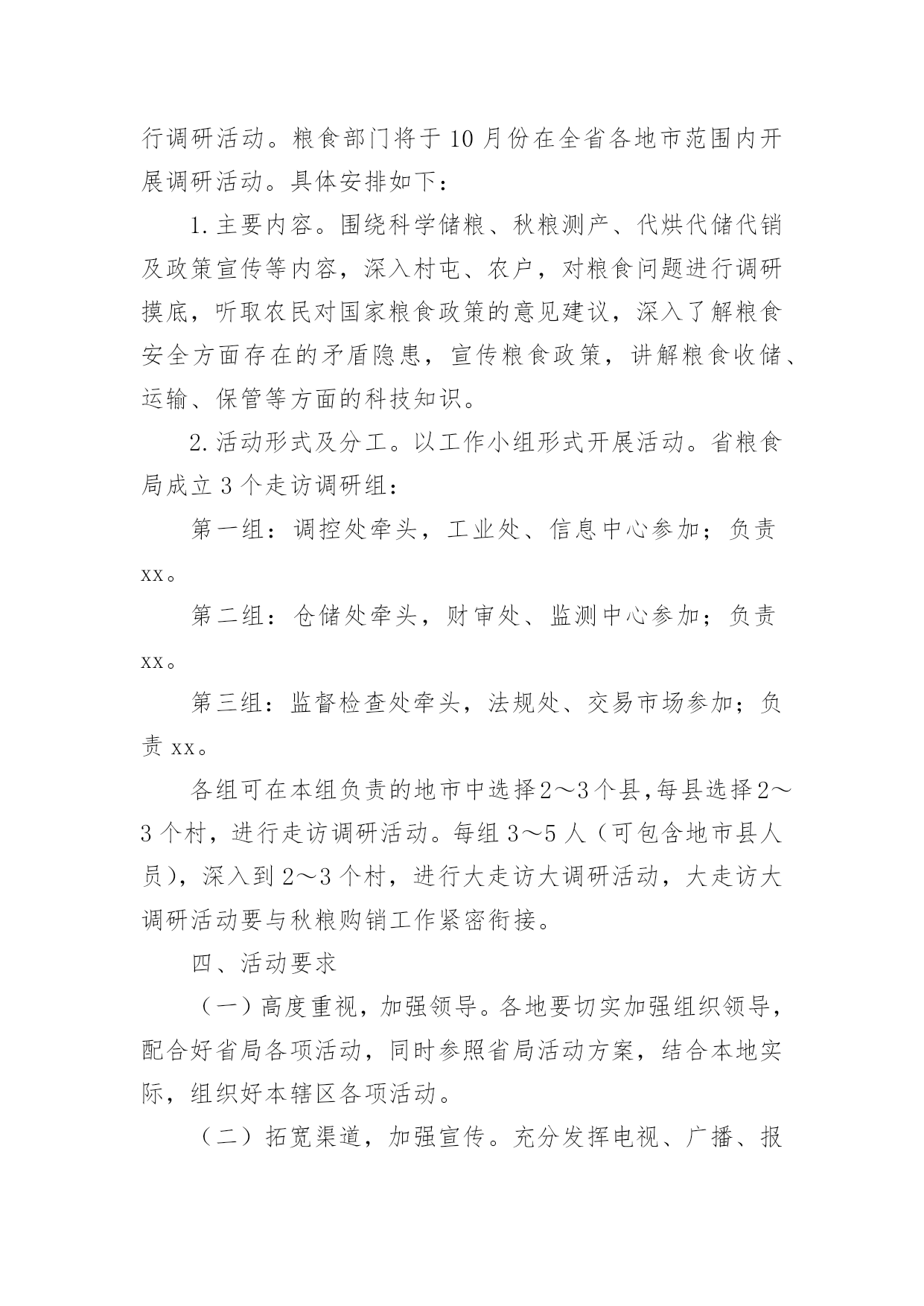 行调研活动。粮食部门将于10月份在全省各地市范围内开展调研活动。具体安排如下：

1.主要内容。围绕科学储粮、秋粮测产、代烘代储代销及政策宣传等内容，深入村屯、农户，对粮食问题进行调研摸底，听取农民对国家粮食政策的意见建议，深入了解粮食安全方面存在的矛盾隐患，宣传粮食政策，讲解粮食收储、运输、保管等方面的科技知识。

2.活动形式及分工。以工作小组形式开展活动。省粮食局成立3个走访调研组：

第一组：调控处牵头，工业处、信息中心参加；负责xx。

第二组：仓储处牵头，财审处、监测中心参加；负责xx。

第三组：监督检查处牵头，法规处、交易市场参加；负责xx。

各组可在本组负责的地市中选择2～3个县,每县选择2～3个村，进行走访调研活动。每组3～5人（可包含地市县人员），深入到2～3个村，进行大走访大调研活动，大走访大调研活动要与秋粮购销工作紧密衔接。

四、活动要求

（一）高度重视，加强领导。各地要切实加强组织领导，配合好省局各项活动，同时参照省局活动方案，结合本地实际，组织好本辖区各项活动。

（二）拓宽渠道，加强宣传。充分发挥电视、广播、报